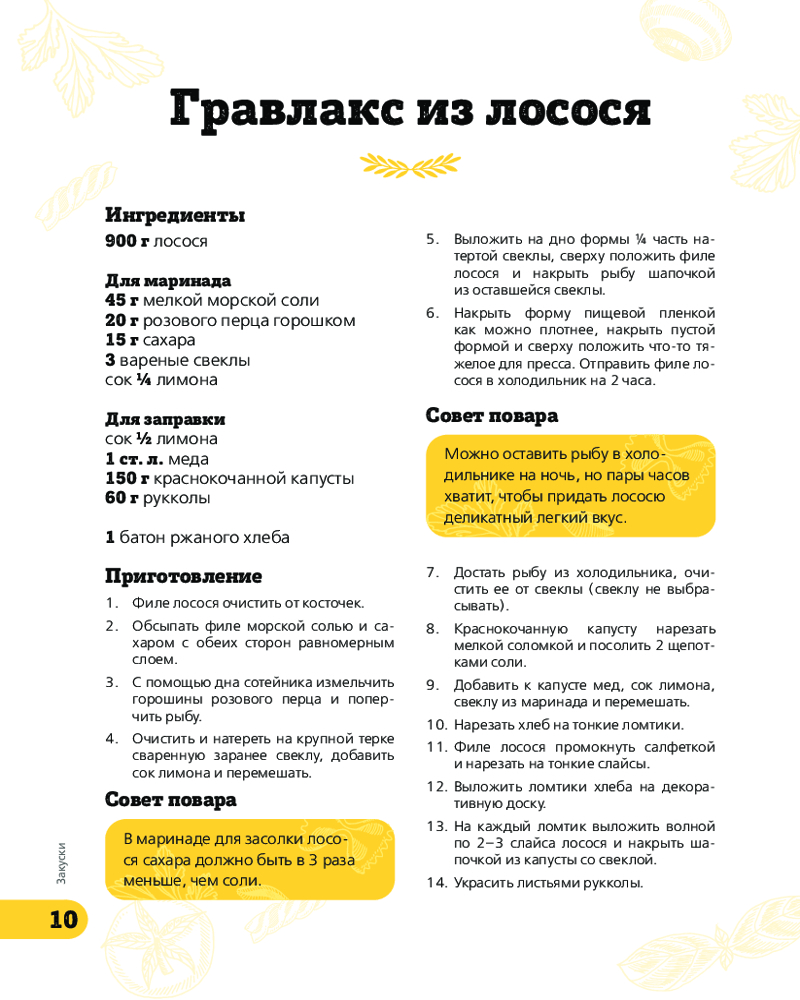 Гравлакс из лосося

Ингредиенты
900 г лосося

Для маринада
45 г мелкой морской соли
20 г розового перца горошком
15 г сахара
3 вареные свеклы
сок ¼ лимона

Для заправки
сок ½ лимона
1 ст. л. меда
150 г краснокочанной капусты
60 г рукколы

1 батон ржаного хлеба

Приготовление
1. Филе лосося очистить от косточек.
2. Обсыпать филе морской солью и сахаром с обеих сторон равномерным слоем.
3. С помощью дна сотейника измельчить горошины розового перца и поперчить рыбу.
4. Очистить и натереть на крупной терке сваренную заранее свеклу, добавить сок лимона и перемешать.

Совет повара
В маринаде для засолки лосося сахара должно быть в 3 раза меньше, чем соли.

5. Выложить на дно формы ¼ часть натертой свеклы, сверху положить филе лосося и накрыть рыбу шапочкой из оставшейся свеклы.
6. Накрыть форму пищевой пленкой как можно плотнее, накрыть пустой формой и сверху положить что-то тяжелое для пресса. Отправить филе лосося в холодильник на 2 часа.

Совет повара
Можно оставить рыбу в холодильнике на ночь, но пары часов хватит, чтобы придать лососю деликатный легкий вкус.

7. Достать рыбу из холодильника, очистить ее от свеклы (свеклу не выбрасывать).
8. Краснокочанную капусту нарезать мелкой соломкой и посолить 2 щепотками соли.
9. Добавить к капусте мед, сок лимона, свеклу из маринада и перемешать.
10. Нарезать хлеб на тонкие ломтики.
11. Филе лосося промокнуть салфеткой и нарезать на тонкие слайсы.
12. Выложить ломтики хлеба на декоративную доску.
13. На каждый ломтик выложить волной по 2–3 слайса лосося и накрыть шапочкой из капусты со свеклой.
14. Украсить листьями рукколы.

Закуски
10